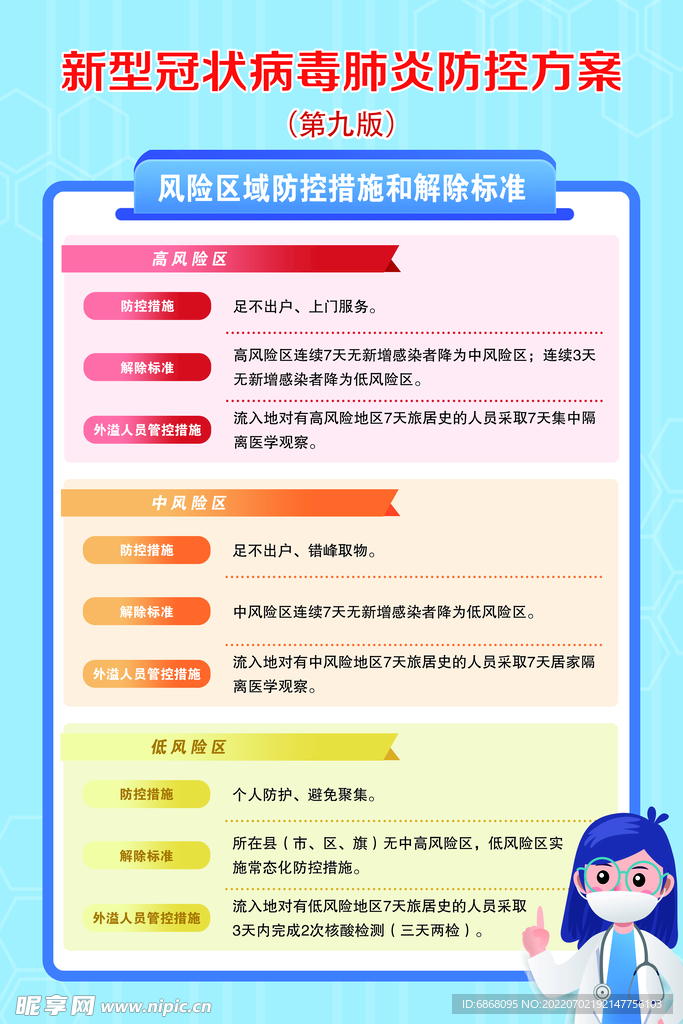 新型冠状病毒肺炎防控方案
（第九版）

风险区域防控措施和解除标准

高风险区

防控措施
足不出户、上门服务。

解除标准
高风险区连续7天无新增感染者降为中风险区；连续3天无新增感染者降为低风险区。

外溢人员管控措施
流入地对有高风险地区7天旅居史的人员采取7天集中隔离医学观察。

中风险区

防控措施
足不出户、错峰取物。

解除标准
中风险区连续7天无新增感染者降为低风险区。

外溢人员管控措施
流入地对有中风险地区7天旅居史的人员采取7天居家隔离医学观察。

低风险区

防控措施
个人防护、避免聚集。

解除标准
所在县（市、区、旗）无中高风险区，低风险区实施常态化防控措施。

外溢人员管控措施
流入地对有低风险地区7天旅居史的人员采取3天内完成2次核酸检测（三天两检）。

昵享网 www.nipic.cn
ID:6868095 NO:20220702192147756103